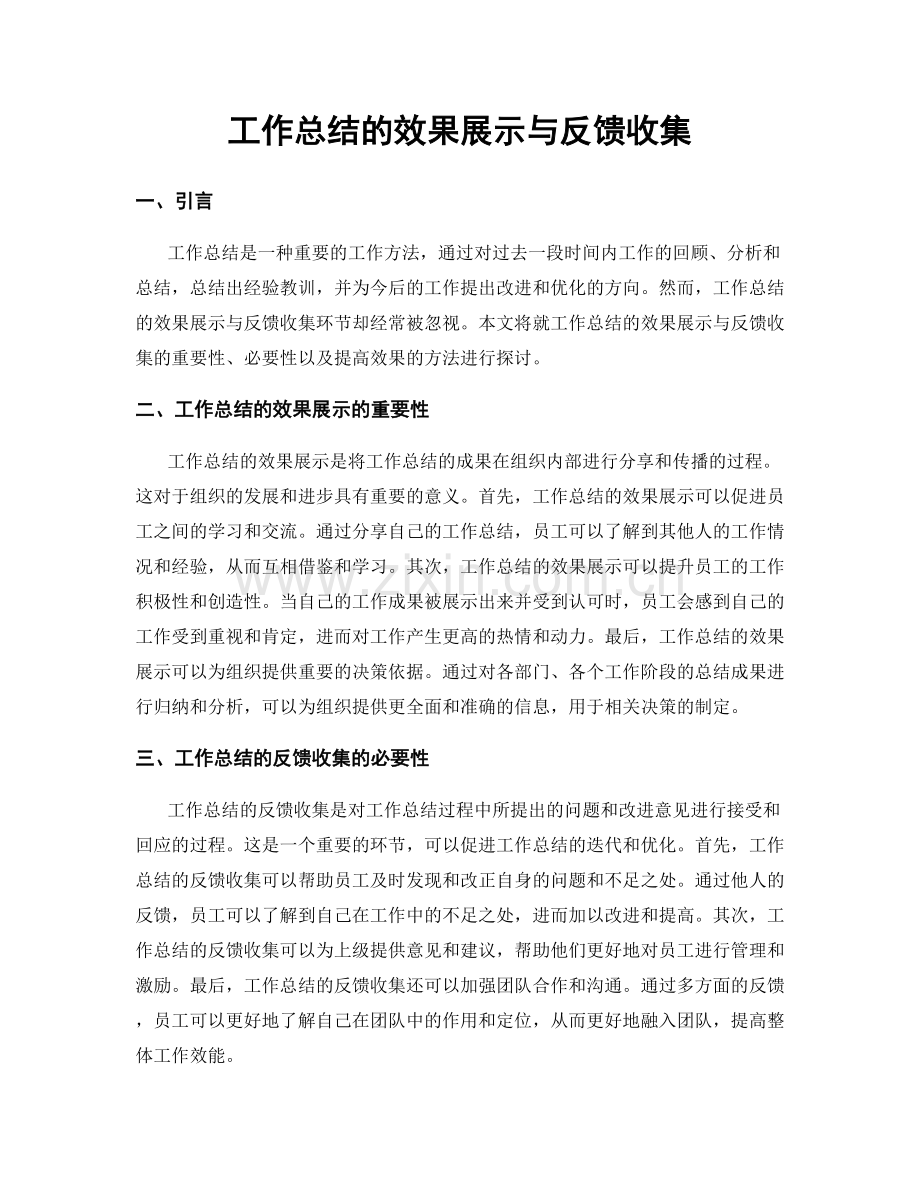 工作总结的效果展示与反馈收集

一、引言

工作总结是一种重要的工作方法，通过对过去一段时间内工作的回顾、分析和总结，总结出经验教训，并为今后的工作提出改进和优化的方向。然而，工作总结的效果展示与反馈收集环节却经常被忽视。本文将就工作总结的效果展示与反馈收集的重要性、必要性以及提高效果的方法进行探讨。

二、工作总结的效果展示的重要性

工作总结的效果展示是将工作总结的成果在组织内部进行分享和传播的过程。这对于组织的发展和进步具有重要的意义。首先，工作总结的效果展示可以促进员工之间的学习和交流。通过分享自己的工作总结，员工可以了解到其他人的工作情况和经验，从而互相借鉴和学习。其次，工作总结的效果展示可以提升员工的工作积极性和创造性。当自己的工作成果被展示出来并受到认可时，员工会感到自己的工作受到重视和肯定，进而对工作产生更高的热情和动力。最后，工作总结的效果展示可以为组织提供重要的决策依据。通过对各部门、各个工作阶段的总结成果进行归纳和分析，可以为组织提供更全面和准确的信息，用于相关决策的制定。

三、工作总结的反馈收集的必要性

工作总结的反馈收集是对工作总结过程中所提出的问题和改进意见进行接受和回应的过程。这是一个重要的环节，可以促进工作总结的迭代和优化。首先，工作总结的反馈收集可以帮助员工及时发现和改正自身的问题和不足之处。通过他人的反馈，员工可以了解到自己在工作中的不足之处，进而加以改进和提高。其次，工作总结的反馈收集可以为上级提供意见和建议，帮助他们更好地对员工进行管理和激励。最后，工作总结的反馈收集还可以加强团队合作和沟通。通过多方面的反馈，员工可以更好地了解自己在团队中的作用和定位，从而更好地融入团队，提高整体工作效能。

www.zixin.com.cn